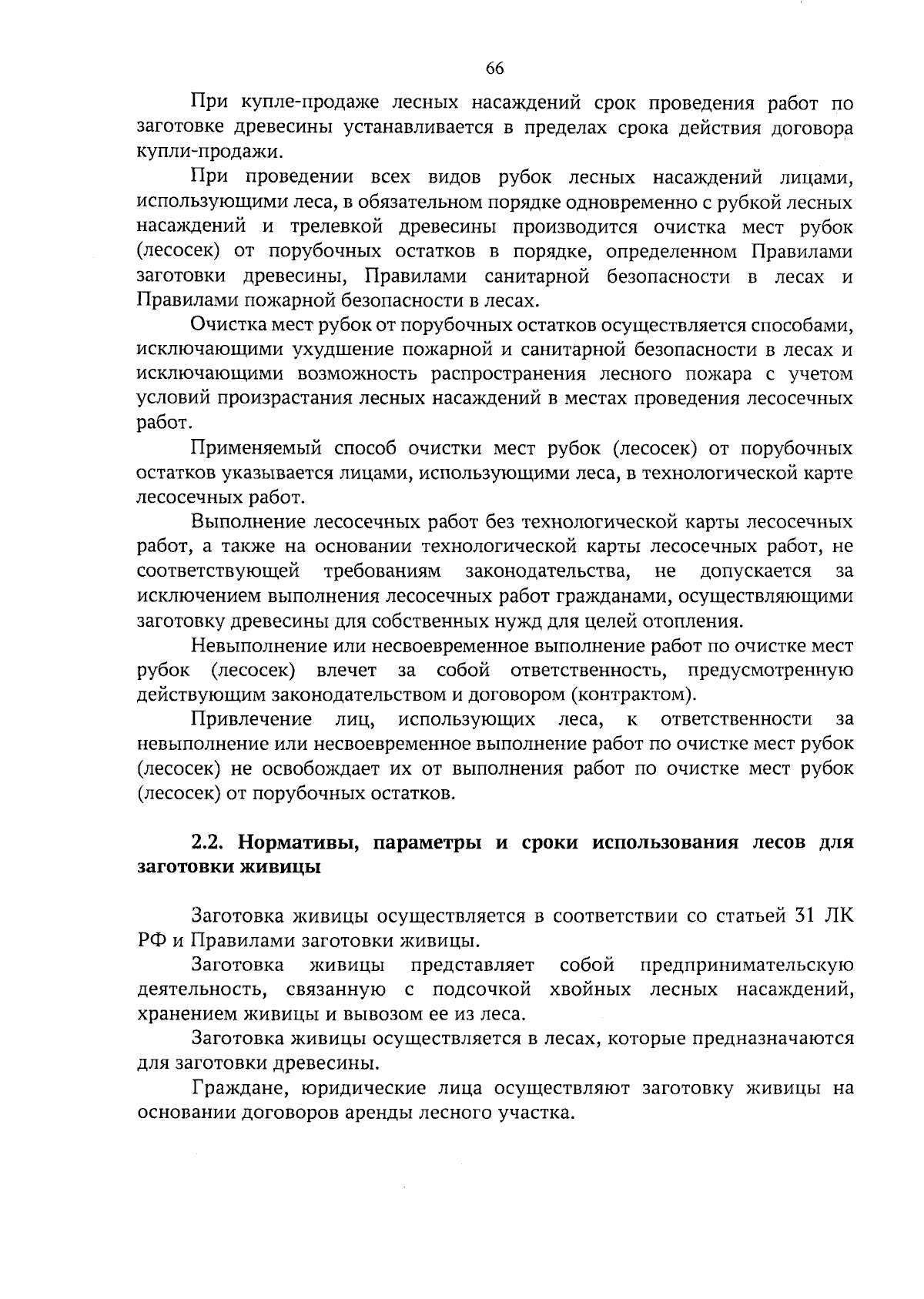 66

При купле-продаже лесных насаждений срок проведения работ по заготовке древесины устанавливается в пределах срока действия договора купли-продажи.

При проведении всех видов рубок лесных насаждений лицами, использующими леса, в обязательном порядке одновременно с рубкой лесных насаждений и трелевкой древесины производится очистка мест рубок (лесосек) от порубочных остатков в порядке, определенном Правилами заготовки древесины, Правилами санитарной безопасности в лесах и Правилами пожарной безопасности в лесах.

Очистка мест рубок от порубочных остатков осуществляется способами, исключающими ухудшение пожарной и санитарной безопасности в лесах и исключающими возможность распространения лесного пожара с учетом условий произрастания лесных насаждений в местах проведения лесосечных работ.

Применяемый способ очистки мест рубок (лесосек) от порубочных остатков указывается лицами, использующими леса, в технологической карте лесосечных работ.

Выполнение лесосечных работ без технологической карты лесосечных работ, а также на основании технологической карты лесосечных работ, не соответствующей требованиям законодательства, не допускается за исключением выполнения лесосечных работ гражданами, осуществляющими заготовку древесины для собственных нужд для целей отопления.

Невыполнение или несвоевременное выполнение работ по очистке мест рубок (лесосек) влечет за собой ответственность, предусмотренную действующим законодательством и договором (контрактом).

Привлечение лиц, использующих леса, к ответственности за невыполнение или несвоевременное выполнение работ по очистке мест рубок (лесосек) не освобождает их от выполнения работ по очистке мест рубок (лесосек) от порубочных остатков.

2.2. Нормативы, параметры и сроки использования лесов для заготовки живицы

Заготовка живицы осуществляется в соответствии со статьей 31 ЛК РФ и Правилами заготовки живицы.

Заготовка живицы представляет собой предпринимательскую деятельность, связанную с подсочкой хвойных лесных насаждений, хранением живицы и вывозом ее из леса.

Заготовка живицы осуществляется в лесах, которые предназначаются для заготовки древесины.

Граждане, юридические лица осуществляют заготовку живицы на основании договоров аренды лесного участка.